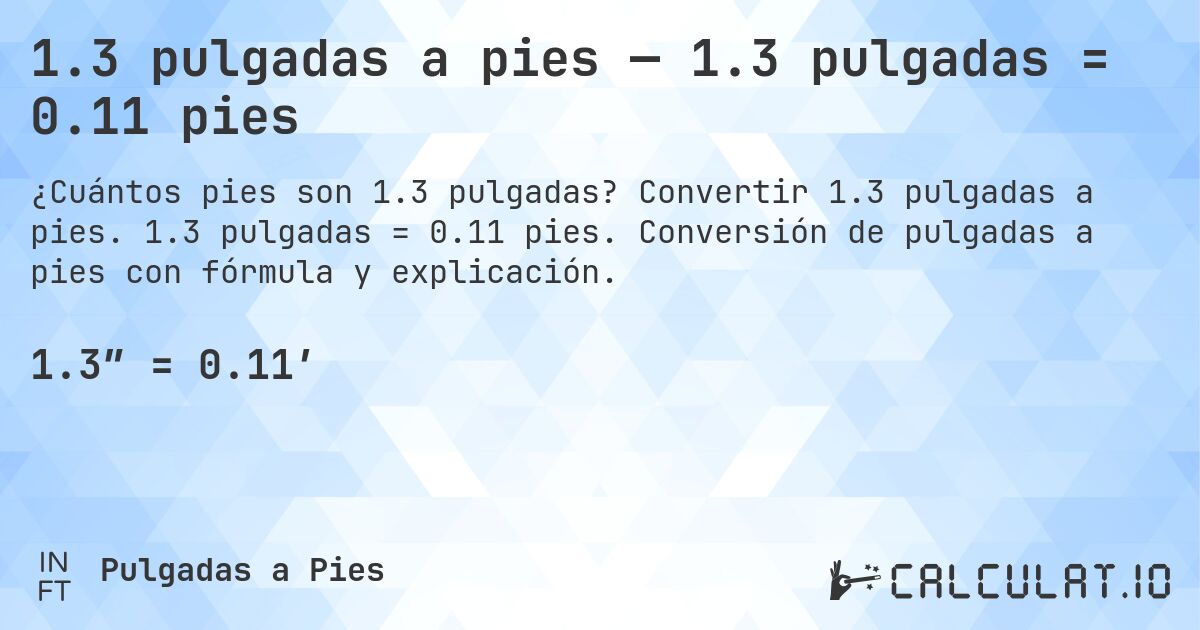 1.3 pulgadas a pies — 1.3 pulgadas = 0.11 pies

¿Cuántos pies son 1.3 pulgadas? Convertir 1.3 pulgadas a pies. 1.3 pulgadas = 0.11 pies. Conversión de pulgadas a pies con fórmula y explicación.

1.3″ = 0.11′

IN
FT
Pulgadas a Pies

CALCULAT.IO